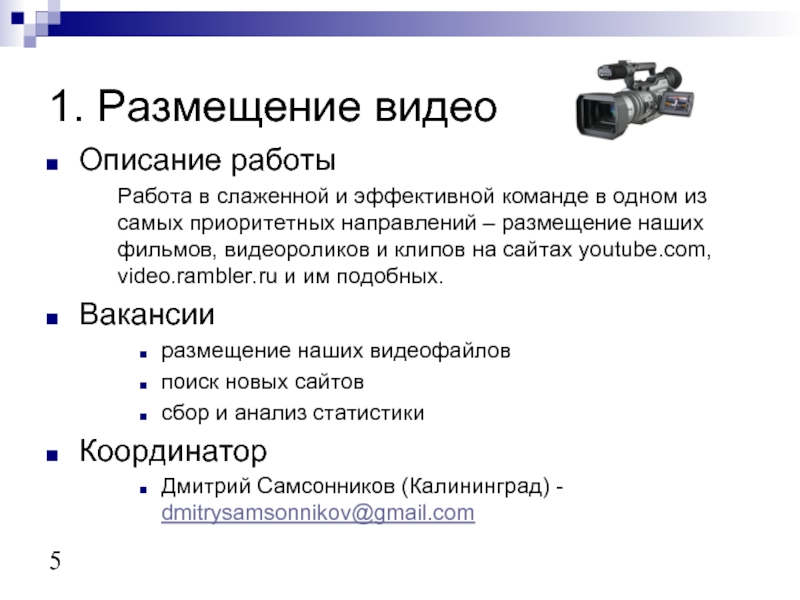 1. Размещение видео

Описание работы

Работа в слаженной и эффективной команде в одном из самых приоритетных направлений – размещение наших фильмов, видеороликов и клипов на сайтах youtube.com, video.rambler.ru и им подобных.

Вакансии

размещение наших видеофайлов

поиск новых сайтов

сбор и анализ статистики

Координатор

Дмитрий Самсонников (Калининград) - dmitrysamsonnikov@gmail.com

5